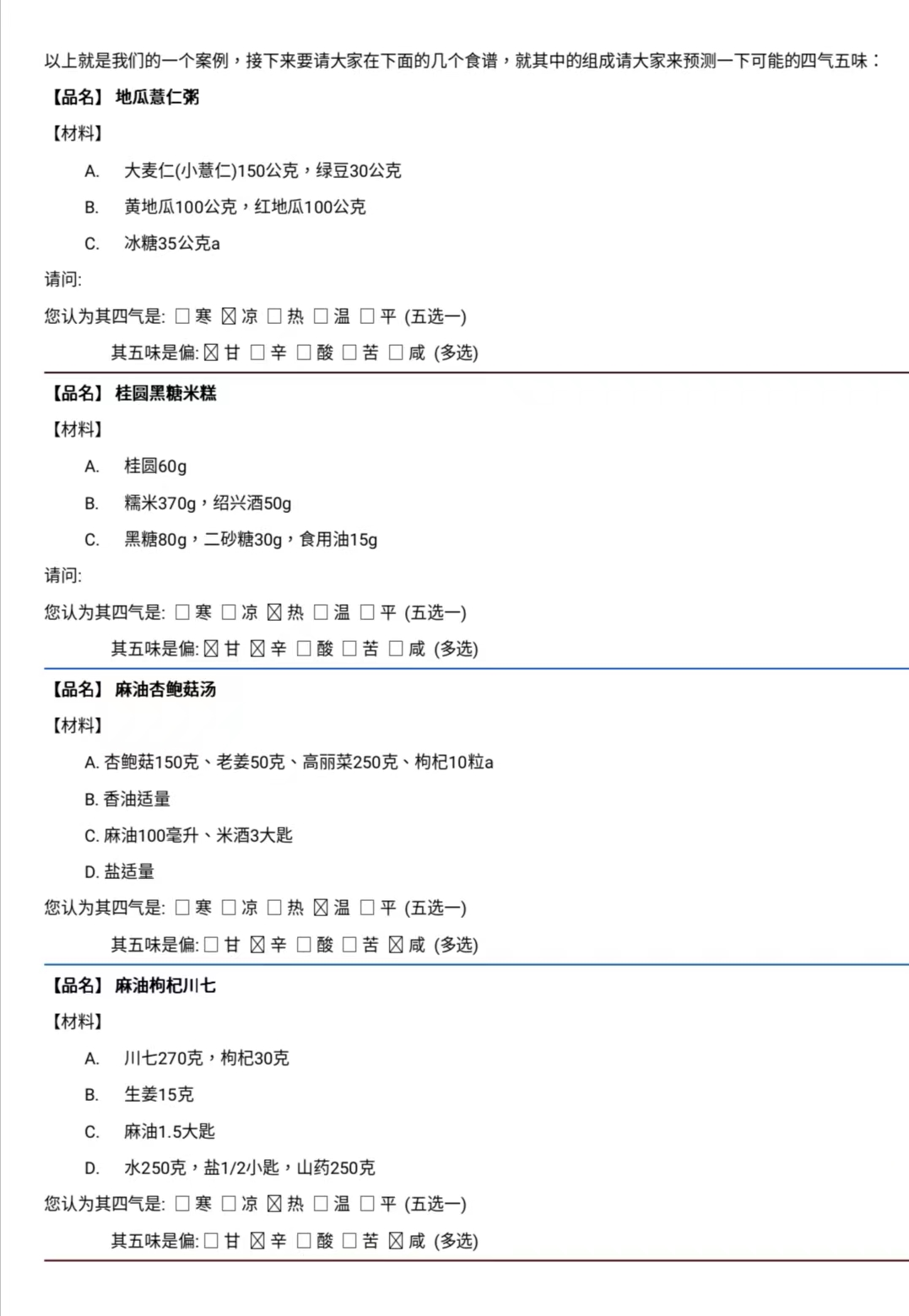 以上就是我们的一个案例，接下来要请大家在下面的几个食谱，就其中的组成请大家来预测一下可能的四气五味：

【品名】 地瓜薏仁粥

【材料】

A. 大麦仁(小薏仁)150公克，绿豆30公克

B. 黄地瓜100公克，红地瓜100公克

C. 冰糖35公克a

请问:

您认为其四气是: ☐ 寒 ☒ 凉 ☐ 热 ☐ 温 ☐ 平 (五选一)

其五味是偏: ☒ 甘 ☐ 辛 ☐ 酸 ☐ 苦 ☐ 咸 (多选)

【品名】 桂圆黑糖米糕

【材料】

A. 桂圆60g

B. 糯米370g，绍兴酒50g

C. 黑糖80g，二砂糖30g，食用油15g

请问:

您认为其四气是: ☐ 寒 ☐ 凉 ☒ 热 ☐ 温 ☐ 平 (五选一)

其五味是偏: ☒ 甘 ☒ 辛 ☐ 酸 ☐ 苦 ☐ 咸 (多选)

【品名】 麻油杏鲍菇汤

【材料】

A. 杏鲍菇150克、老姜50克、高丽菜250克、枸杞10粒a

B. 香油适量

C. 麻油100毫升、米酒3大匙

D. 盐适量

您认为其四气是: ☐ 寒 ☐ 凉 ☐ 热 ☒ 温 ☐ 平 (五选一)

其五味是偏: ☐ 甘 ☒ 辛 ☐ 酸 ☐ 苦 ☒ 咸 (多选)

【品名】 麻油枸杞川七

【材料】

A. 川七270克，枸杞30克

B. 生姜15克

C. 麻油1.5大匙

D. 水250克，盐1/2小匙，山药250克

您认为其四气是: ☐ 寒 ☐ 凉 ☒ 热 ☐ 温 ☐ 平 (五选一)

其五味是偏: ☐ 甘 ☒ 辛 ☐ 酸 ☐ 苦 ☒ 咸 (多选)